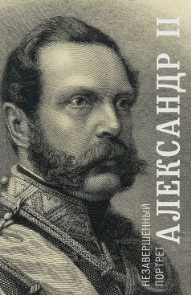 НЕЗАВЕРШЕННЫЙ ПОРТРЕТ

АЛЕКСАНДР II